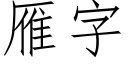 雁字